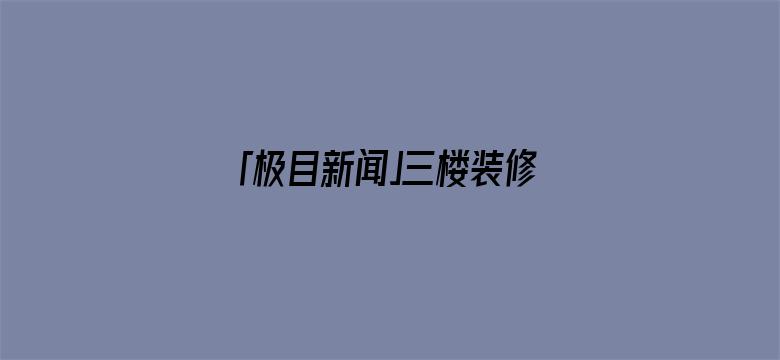 「极目新闻」三楼装修